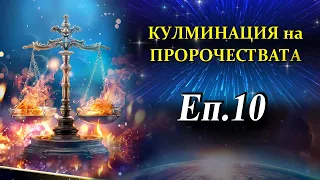 КУЛМИНАЦИЯ на ПРОРОЧЕСТВАТА

Еп.10